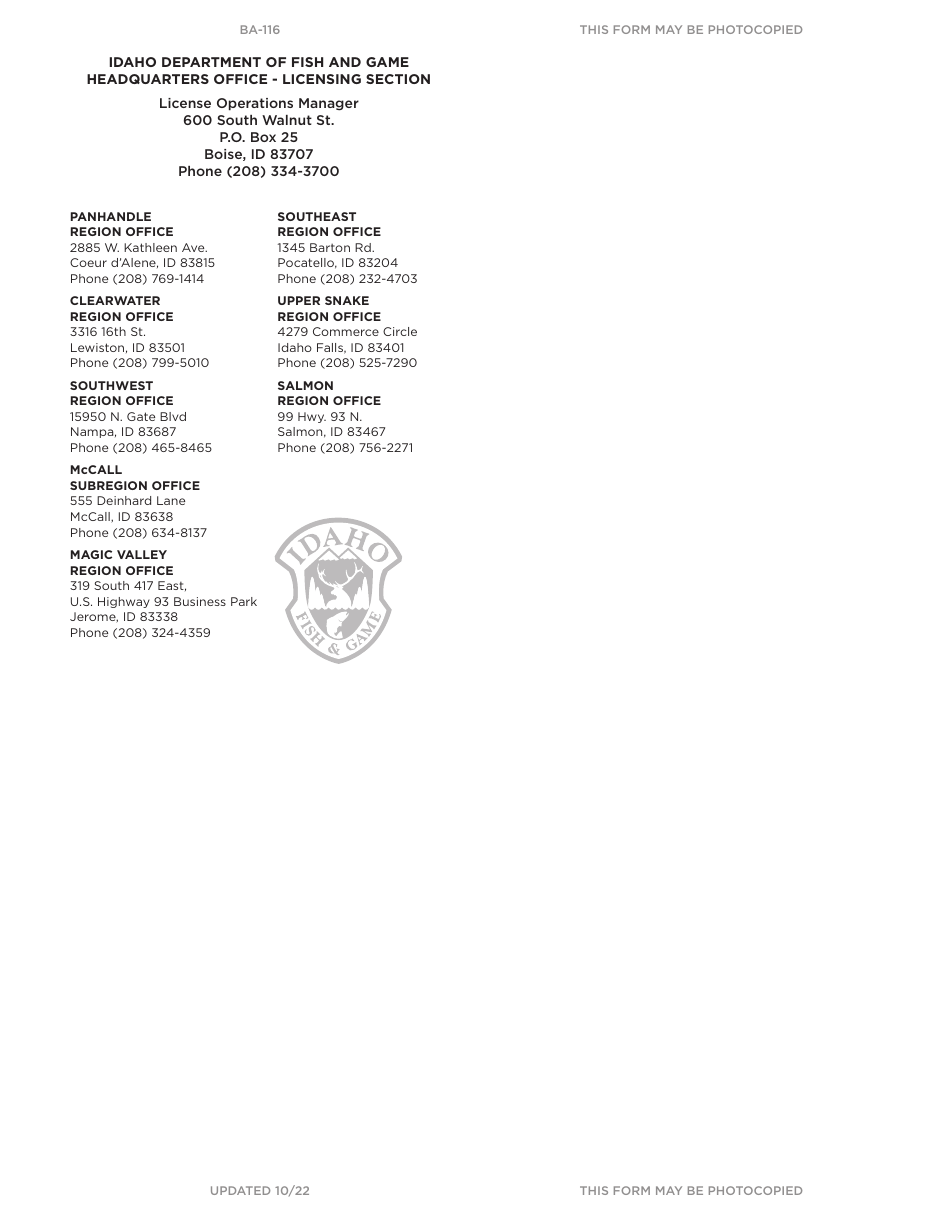 BA-116

THIS FORM MAY BE PHOTOCOPIED

IDAHO DEPARTMENT OF FISH AND GAME
HEADQUARTERS OFFICE - LICENSING SECTION

License Operations Manager
600 South Walnut St.
P.O. Box 25
Boise, ID 83707
Phone (208) 334-3700

PANHANDLE
REGION OFFICE
2885 W. Kathleen Ave.
Coeur d'Alene, ID 83815
Phone (208) 769-1414

CLEARWATER
REGION OFFICE
3316 16th St.
Lewiston, ID 83501
Phone (208) 799-5010

SOUTHWEST
REGION OFFICE
15950 N. Gate Blvd
Nampa, ID 83687
Phone (208) 465-8465

McCALL
SUBREGION OFFICE
555 Deinhard Lane
McCall, ID 83638
Phone (208) 634-8137

MAGIC VALLEY
REGION OFFICE
319 South 417 East,
U.S. Highway 93 Business Park
Jerome, ID 83338
Phone (208) 324-4359

SOUTHEAST
REGION OFFICE
1345 Barton Rd.
Pocatello, ID 83204
Phone (208) 232-4703

UPPER SNAKE
REGION OFFICE
4279 Commerce Circle
Idaho Falls, ID 83401
Phone (208) 525-7290

SALMON
REGION OFFICE
99 Hwy. 93 N.
Salmon, ID 83467
Phone (208) 756-2271

IDAHO
FISH & GAME

UPDATED 10/22

THIS FORM MAY BE PHOTOCOPIED